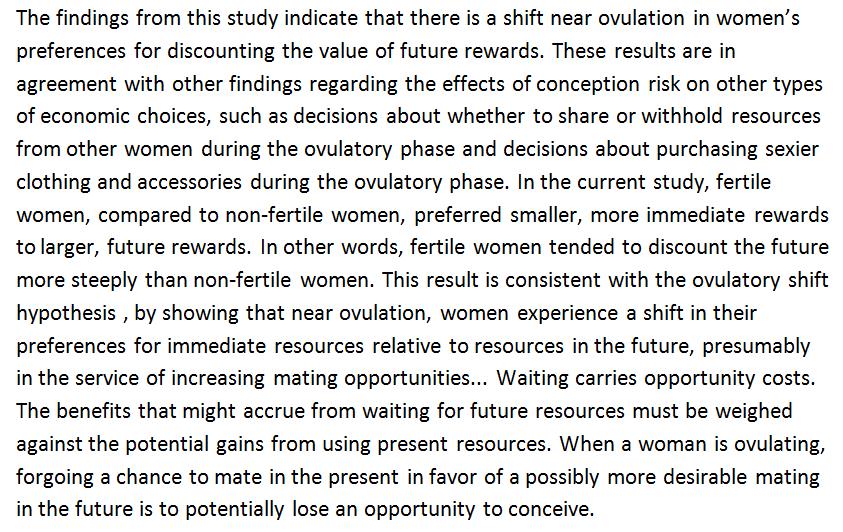 The findings from this study indicate that there is a shift near ovulation in women's preferences for discounting the value of future rewards. These results are in agreement with other findings regarding the effects of conception risk on other types of economic choices, such as decisions about whether to share or withhold resources from other women during the ovulatory phase and decisions about purchasing sexier clothing and accessories during the ovulatory phase. In the current study, fertile women, compared to non-fertile women, preferred smaller, more immediate rewards to larger, future rewards. In other words, fertile women tended to discount the future more steeply than non-fertile women. This result is consistent with the ovulatory shift hypothesis , by showing that near ovulation, women experience a shift in their preferences for immediate resources relative to resources in the future, presumably in the service of increasing mating opportunities... Waiting carries opportunity costs. The benefits that might accrue from waiting for future resources must be weighed against the potential gains from using present resources. When a woman is ovulating, forgoing a chance to mate in the present in favor of a possibly more desirable mating in the future is to potentially lose an opportunity to conceive.